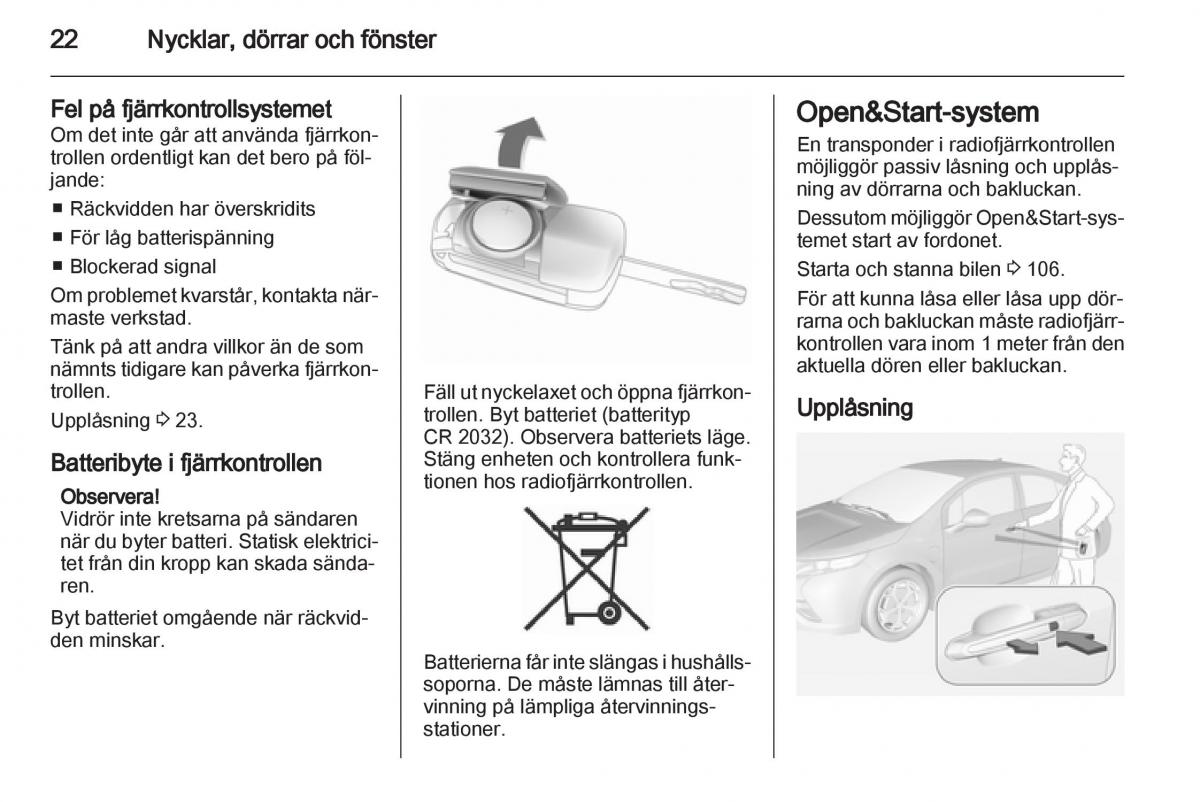 22 Nycklar, dörrar och fönster

Fel på fjärrkontrollsystemet
Om det inte går att använda fjärrkontrollen ordentligt kan det bero på följande:

■ Räckvidden har överskridits
■ För låg batterispänning
■ Blockerad signal

Om problemet kvarstår, kontakta närmaste verkstad.

Tänk på att andra villkor än de som nämnts tidigare kan påverka fjärrkontrollen.

Upplåsning ⇨ 23.

Batteribyte i fjärrkontrollen

Observera!
Vidrör inte kretsarna på sändaren när du byter batteri. Statisk elektricitet från din kropp kan skada sändaren.

Byt batteriet omgående när räckvidden minskar.

Fäll ut nyckelaxet och öppna fjärrkontrollen. Byt batteriet (batterityp CR 2032). Observera batteriets läge. Stäng enheten och kontrollera funktionen hos radiofjärrkontrollen.

Batterierna får inte slängas i hushållssoporna. De måste lämnas till återvinning på lämpliga återvinningsstationer.

Open&Start-system
En transponder i radiofjärrkontrollen möjliggör passiv låsning och upplåsning av dörrarna och bakluckan.

Dessutom möjliggör Open&Start-systemet start av fordonet.

Starta och stanna bilen ⇨ 106.

För att kunna låsa eller låsa upp dörrarna och bakluckan måste radiofjärrkontrollen vara inom 1 meter från den aktuella dören eller bakluckan.

Upplåsning